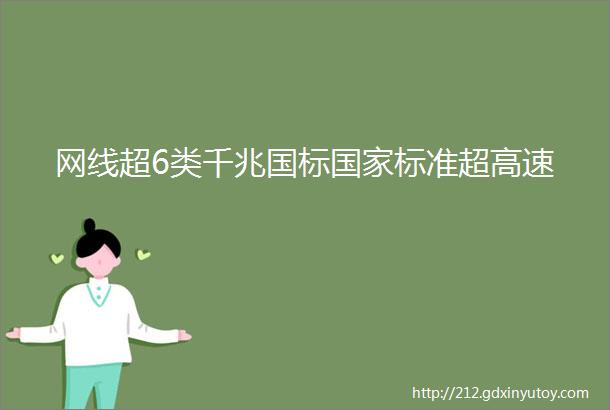 网线超6类千兆国标国家标准超高速

http://212.gdxinyutoy.com